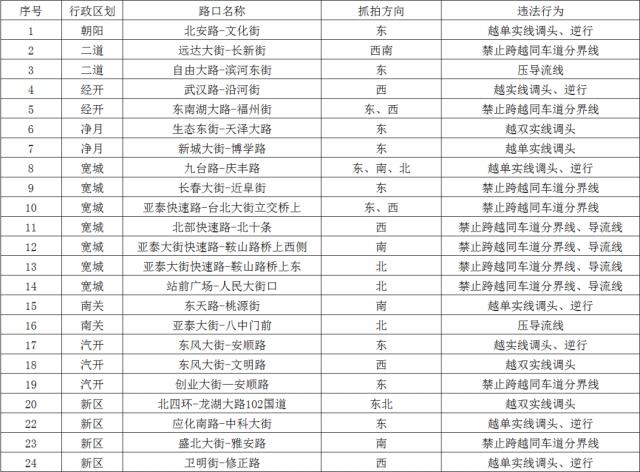 | 序号 | 行政区划 | 路口名称 | 抓拍方向 | 违法行为 |
|---|---|---|---|---|
| 1 | 朝阳 | 北安路-文化街 | 东 | 越单实线调头、逆行 |
| 2 | 二道 | 远达大街-长新街 | 西南 | 禁止跨越同车道分界线 |
| 3 | 二道 | 自由大路-滨河东街 | 东 | 压导流线 |
| 4 | 经开 | 武汉路-沿河街 | 西 | 越实线调头、逆行 |
| 5 | 经开 | 东南湖大路-福州街 | 东、西 | 禁止跨越同车道分界线 |
| 6 | 净月 | 生态东街-天泽大路 | 东 | 越双实线调头 |
| 7 | 净月 | 新城大街-博学路 | 东 | 越单实线调头 |
| 8 | 宽城 | 九台路-庆丰路 | 东、南、北 | 越单实线调头、逆行 |
| 9 | 宽城 | 长春大街-近阜街 | 东 | 禁止跨越同车道分界线 |
| 10 | 宽城 | 亚泰快速路-台北大街立交桥上 | 东、西 | 禁止跨越同车道分界线 |
| 11 | 宽城 | 北部快速路-北十条 | 西 | 禁止跨越同车道分界线、导流线 |
| 12 | 宽城 | 亚泰大街快速路-鞍山路桥上西侧 | 南 | 禁止跨越同车道分界线、导流线 |
| 13 | 宽城 | 亚泰大街快速路-鞍山路桥上东 | 北 | 禁止跨越同车道分界线、导流线 |
| 14 | 宽城 | 站前广场-人民大街口 | 北 | 禁止跨越同车道分界线、导流线 |
| 15 | 南关 | 东天路-桃源街 | 南 | 越单实线调头、逆行 |
| 16 | 南关 | 亚泰大街-八中门前 | 北 | 压导流线 |
| 17 | 汽开 | 东风大街-安顺路 | 东 | 越实线调头、逆行 |
| 18 | 汽开 | 东风大街-文明路 | 西 | 越双实线调头 |
| 19 | 汽开 | 创业大街—安顺路 | 东 | 禁止跨越同车道分界线 |
| 20 | 新区 | 北四环-龙湖大路102国道 | 东北 | 越双实线调头 |
| 22 | 新区 | 应化南路-中科大街 | 东 | 越单实线调头、逆行 |
| 23 | 新区 | 盛北大街-雅安路 | 南 | 禁止跨越同车道分界线 |
| 24 | 新区 | 卫明街-修正路 | 西 | 越单实线调头、逆行 |